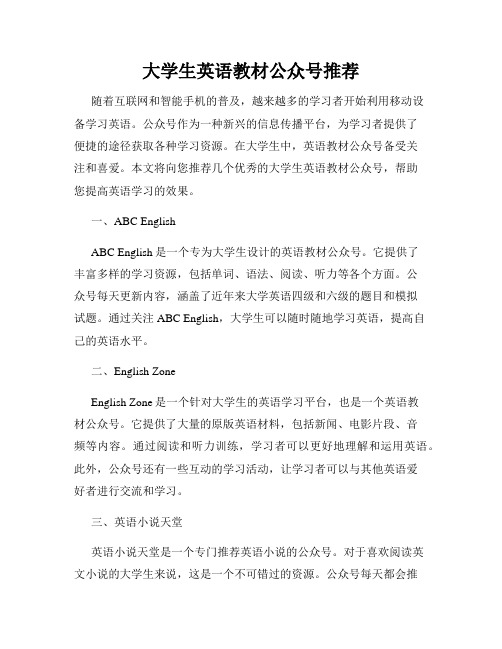 大学生英语教材公众号推荐

随着互联网和智能手机的普及，越来越多的学习者开始利用移动设备学习英语。公众号作为一种新兴的信息传播平台，为学习者提供了便捷的途径获取各种学习资源。在大学生中，英语教材公众号备受关注和喜爱。本文将向您推荐几个优秀的大学生英语教材公众号，帮助您提高英语学习的效果。

一、ABC English

ABC English 是一个专为大学生设计的英语教材公众号。它提供了丰富多样的学习资源，包括单词、语法、阅读、听力等各个方面。公众号每天更新内容，涵盖了近年来大学英语四级和六级的题目和模拟试题。通过关注 ABC English，大学生可以随时随地学习英语，提高自己的英语水平。

二、English Zone

English Zone 是一个针对大学生的英语学习平台，也是一个英语教材公众号。它提供了大量的原版英语材料，包括新闻、电影片段、音频等内容。通过阅读和听力训练，学习者可以更好地理解和运用英语。此外，公众号还有一些互动的学习活动，让学习者可以与其他英语爱好者进行交流和学习。

三、英语小说天堂

英语小说天堂是一个专门推荐英语小说的公众号。对于喜欢阅读英文小说的大学生来说，这是一个不可错过的资源。公众号每天都会推